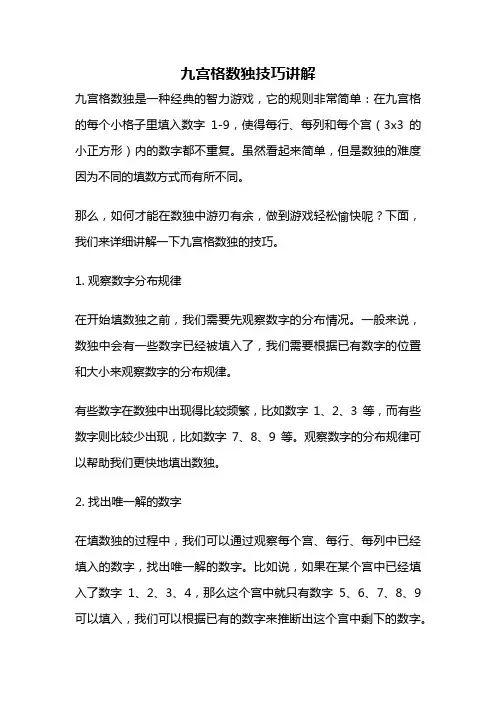 九宫格数独技巧讲解

九宫格数独是一种经典的智力游戏，它的规则非常简单：在九宫格的每个小格子里填入数字 1-9，使得每行、每列和每个宫（3x3 的小正方形）内的数字都不重复。虽然看起来简单，但是数独的难度因为不同的填数方式而有所不同。

那么，如何才能在数独中游刃有余，做到游戏轻松愉快呢？下面，我们来详细讲解一下九宫格数独的技巧。

1. 观察数字分布规律

在开始填数独之前，我们需要先观察数字的分布情况。一般来说，数独中会有一些数字已经被填入了，我们需要根据已有数字的位置和大小来观察数字的分布规律。

有些数字在数独中出现得比较频繁，比如数字 1、2、3 等，而有些数字则比较少出现，比如数字 7、8、9 等。观察数字的分布规律可以帮助我们更快地填出数独。

2. 找出唯一解的数字

在填数独的过程中，我们可以通过观察每个宫、每行、每列中已经填入的数字，找出唯一解的数字。比如说，如果在某个宫中已经填入了数字 1、2、3、4，那么这个宫中就只有数字 5、6、7、8、9 可以填入，我们可以根据已有的数字来推断出这个宫中剩下的数字。